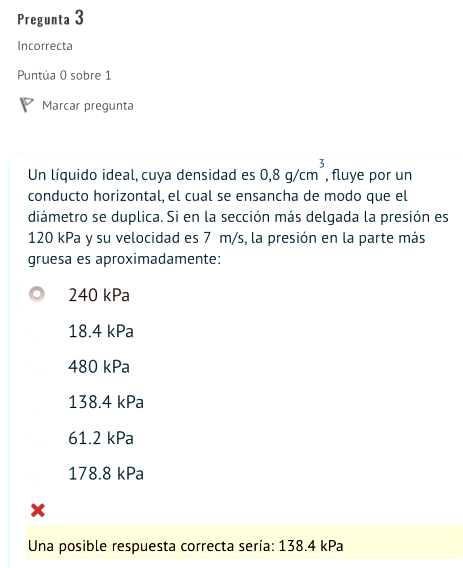 Pregunta 3

Incorrecta

Puntúa 0 sobre 1

Marcar pregunta

Un líquido ideal, cuya densidad es 0,8 g/cm$^3$, fluye por un conducto horizontal, el cual se ensancha de modo que el diámetro se duplica. Si en la sección más delgada la presión es 120 kPa y su velocidad es 7 m/s, la presión en la parte más gruesa es aproximadamente:

240 kPa

18.4 kPa

480 kPa

138.4 kPa

61.2 kPa

178.8 kPa

Una posible respuesta correcta sería: 138.4 kPa